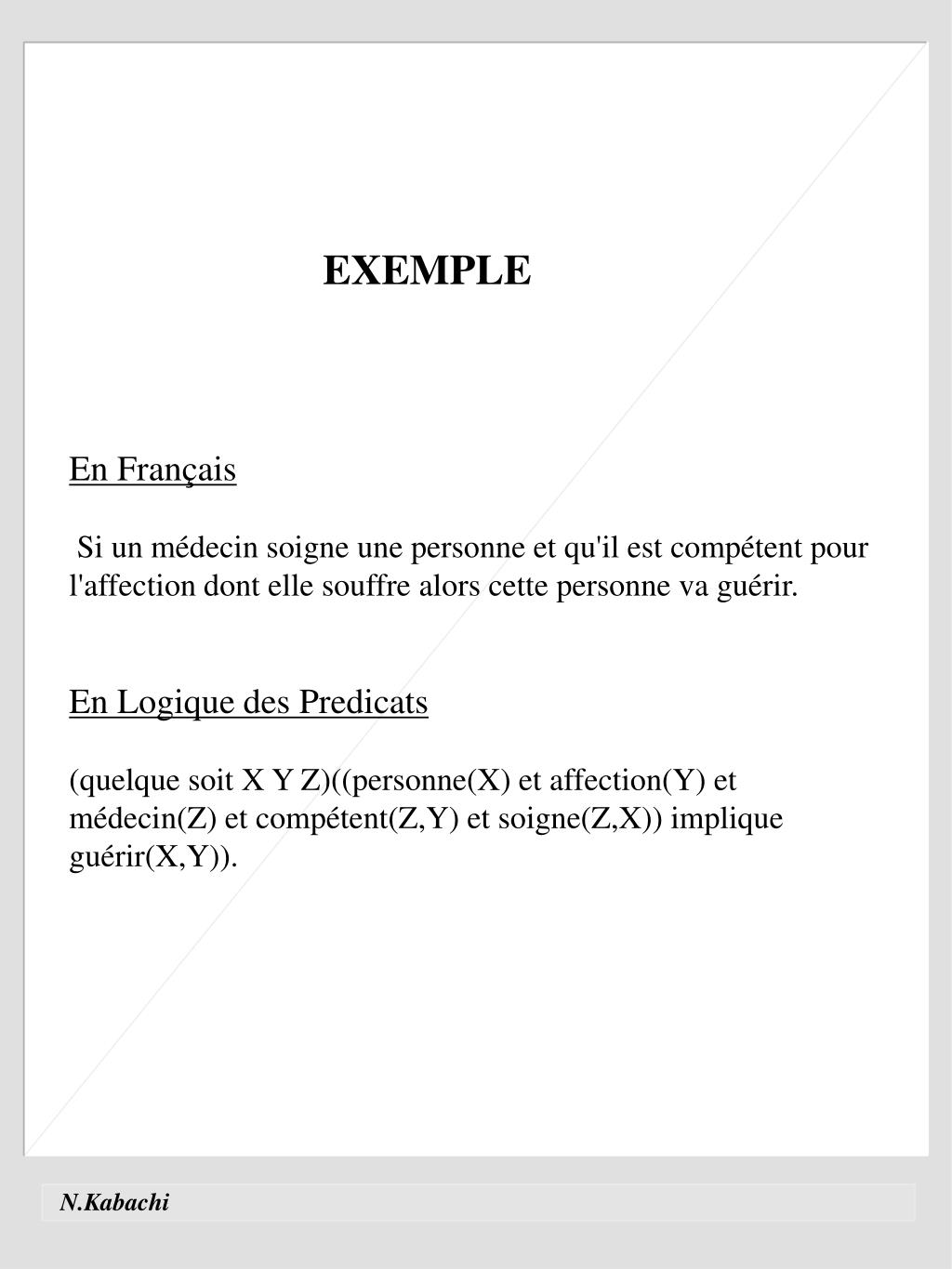 EXEMPLE

En Français

Si un médecin soigne une personne et qu'il est compétent pour l'affection dont elle souffre alors cette personne va guérir.

En Logique des Predicats

(quelque soit X Y Z)((personne(X) et affection(Y) et médecin(Z) et compétent(Z,Y) et soigne(Z,X)) implique guérir(X,Y)).

N.Kabachi